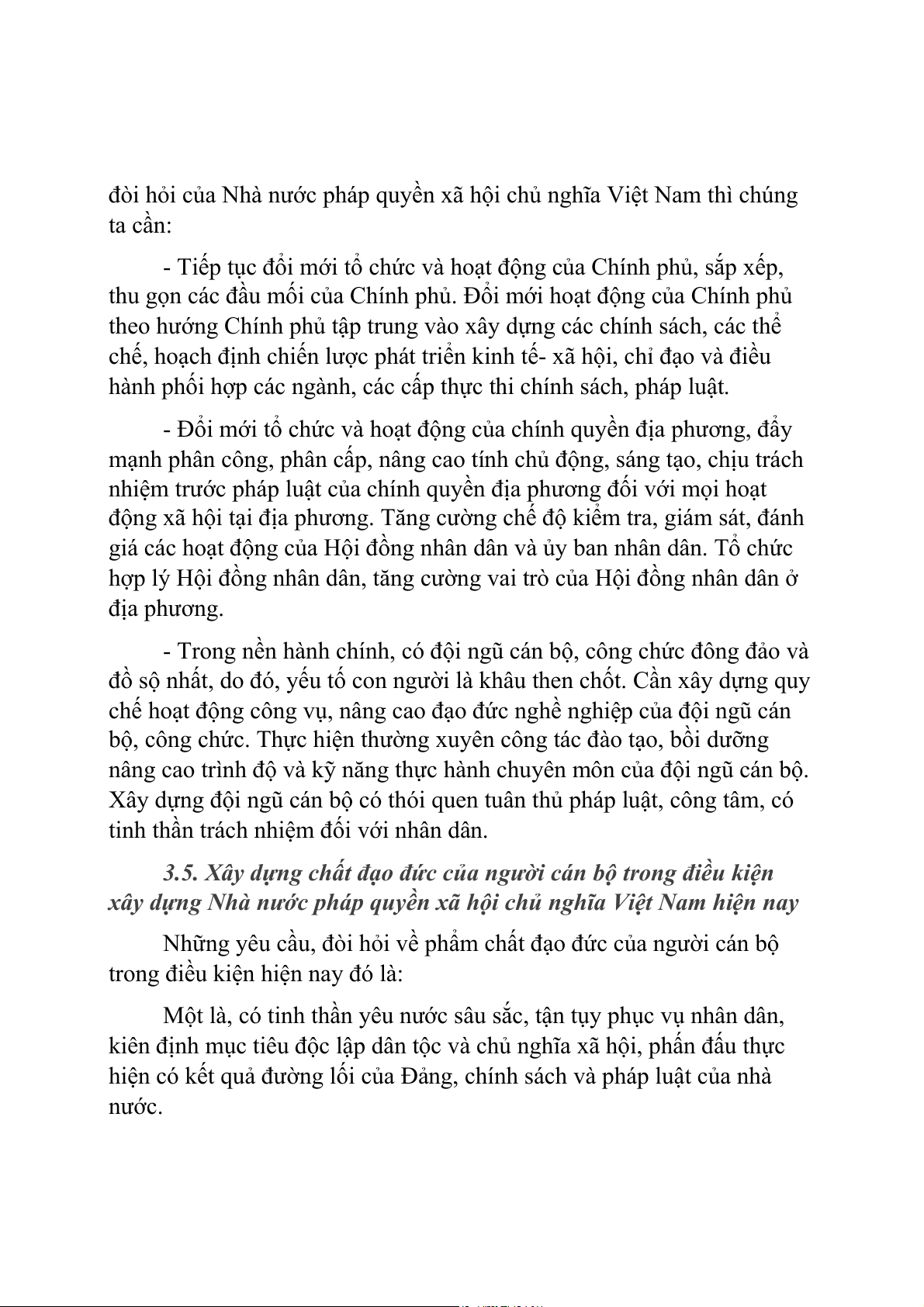 đòi hỏi của Nhà nước pháp quyền xã hội chủ nghĩa Việt Nam thì chúng ta cần:

- Tiếp tục đổi mới tổ chức và hoạt động của Chính phủ, sắp xếp, thu gọn các đầu mối của Chính phủ. Đổi mới hoạt động của Chính phủ theo hướng Chính phủ tập trung vào xây dựng các chính sách, các thể chế, hoạch định chiến lược phát triển kinh tế- xã hội, chỉ đạo và điều hành phối hợp các ngành, các cấp thực thi chính sách, pháp luật.

- Đổi mới tổ chức và hoạt động của chính quyền địa phương, đẩy mạnh phân công, phân cấp, nâng cao tính chủ động, sáng tạo, chịu trách nhiệm trước pháp luật của chính quyền địa phương đối với mọi hoạt động xã hội tại địa phương. Tăng cường chế độ kiểm tra, giám sát, đánh giá các hoạt động của Hội đồng nhân dân và ủy ban nhân dân. Tổ chức hợp lý Hội đồng nhân dân, tăng cường vai trò của Hội đồng nhân dân ở địa phương.

- Trong nền hành chính, có đội ngũ cán bộ, công chức đông đảo và đồ sộ nhất, do đó, yếu tố con người là khâu then chốt. Cần xây dựng quy chế hoạt động công vụ, nâng cao đạo đức nghề nghiệp của đội ngũ cán bộ, công chức. Thực hiện thường xuyên công tác đào tạo, bồi dưỡng nâng cao trình độ và kỹ năng thực hành chuyên môn của đội ngũ cán bộ. Xây dựng đội ngũ cán bộ có thói quen tuân thủ pháp luật, công tâm, có tinh thần trách nhiệm đối với nhân dân.

3.5. Xây dựng chất đạo đức của người cán bộ trong điều kiện xây dựng Nhà nước pháp quyền xã hội chủ nghĩa Việt Nam hiện nay

Những yêu cầu, đòi hỏi về phẩm chất đạo đức của người cán bộ trong điều kiện hiện nay đó là:

Một là, có tinh thần yêu nước sâu sắc, tận tụy phục vụ nhân dân, kiên định mục tiêu độc lập dân tộc và chủ nghĩa xã hội, phấn đấu thực hiện có kết quả đường lối của Đảng, chính sách và pháp luật của nhà nước.